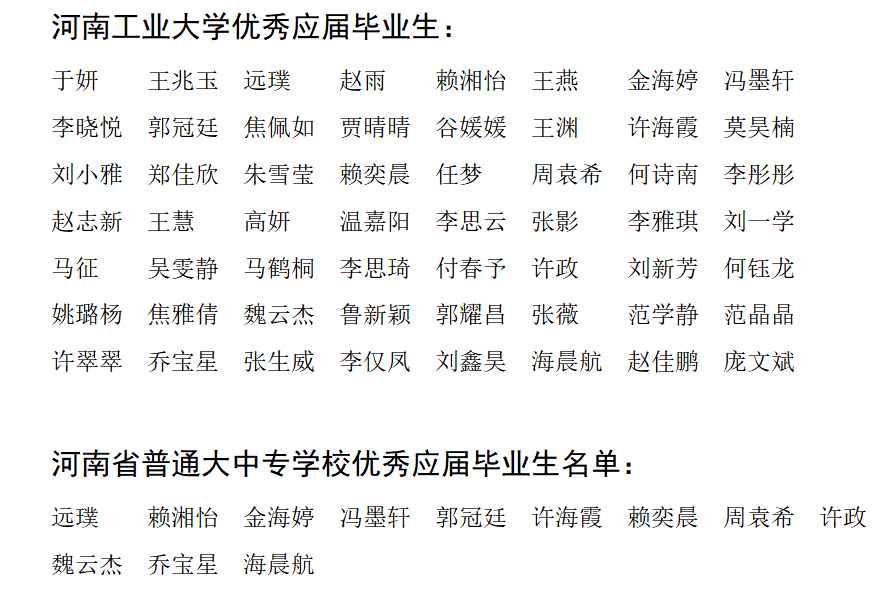 河南工业大学优秀应届毕业生：

于妍 王兆玉 远璞 赵雨 赖湘怡 王燕 金海婷 冯墨轩
李晓悦 郭冠廷 焦佩如 贾晴晴 谷媛媛 王渊 许海霞 莫昊楠
刘小雅 郑佳欣 朱雪莹 赖奕晨 任梦 周袁希 何诗南 李彤彤
赵志新 王慧 高妍 温嘉阳 李思云 张影 李雅琪 刘一学
马征 吴雯静 马鹤桐 李思琦 付春予 许政 刘新芳 何钰龙
姚璐杨 焦雅倩 魏云杰 鲁新颖 郭耀昌 张薇 范学静 范晶晶
许翠翠 乔宝星 张生威 李仅凤 刘鑫昊 海晨航 赵佳鹏 庞文斌

河南省普通大中专学校优秀应届毕业生名单：

远璞 赖湘怡 金海婷 冯墨轩 郭冠廷 许海霞 赖奕晨 周袁希 许政
魏云杰 乔宝星 海晨航